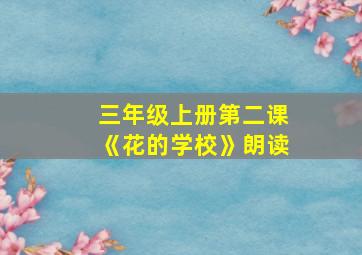 三年级上册第二课
《花的学校》朗读